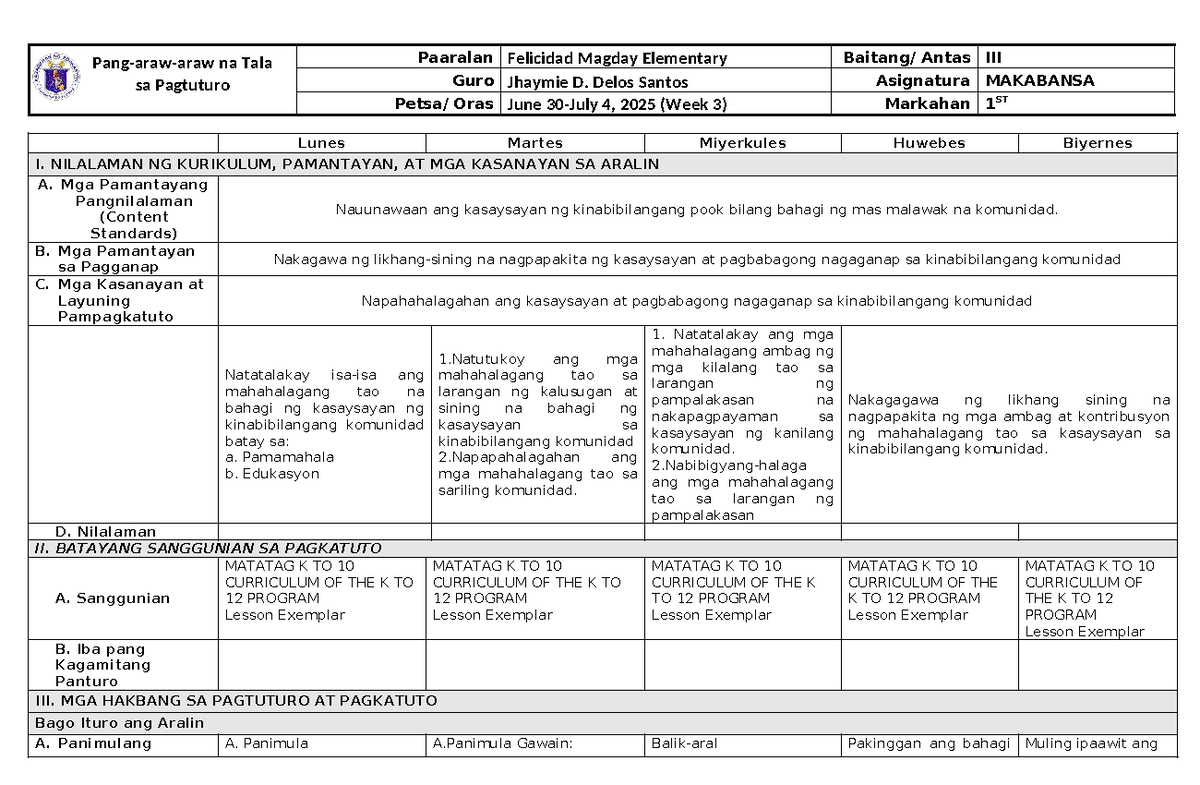 | Pang-araw-araw na Tala sa Pagtuturo | Paaralan | Felicidad Magday Elementary | Baitang/ Antas | III |
|---|---|---|---|---|
| | Guro | Jhaymie D. Delos Santos | Asignatura | MAKABANSA |
| | Petsa/ Oras | June 30-July 4, 2025 (Week 3) | Markahan | $1^{ST}$ |

| | Lunes | Martes | Miyerkules | Huwebes | Biyernes |
|---|---|---|---|---|---|
| I. NILALAMAN NG KURIKULUM, PAMANTAYAN, AT MGA KASANAYAN SA ARALIN | | | | | |
| A. Mga Pamantayang Pangnilalaman (Content Standards) | Nauunawaan ang kasaysayan ng kinabibilangang pook bilang bahagi ng mas malawak na komunidad. | | | | |
| B. Mga Pamantayan sa Pagganap | Nakagawa ng likhang-sining na nagpapakita ng kasaysayan at pagbabagong nagaganap sa kinabibilangang komunidad | | | | |
| C. Mga Kasanayan at Layuning Pampagkatuto | Napahahalagahan ang kasaysayan at pagbabagong nagaganap sa kinabibilangang komunidad | | | | |
| | Natatalakay isa-isa ang mahahalagang tao na bahagi ng kasaysayan ng kinabibilangang komunidad batay sa: a. Pamamahala b. Edukasyon | 1.Natutukoy ang mga mahahalagang tao sa larangan ng kalusugan at sining na bahagi ng kasaysayan sa kinabibilangang komunidad 2.Napapahalagahan ang mga mahahalagang tao sa sariling komunidad. | 1. Natatalakay ang mga mahahalagang ambag ng mga kilalang tao sa larangan ng pampalakasan na nakapagpayaman sa kasaysayan ng kanilang komunidad. 2.Nabibigyang-halaga ang mga mahahalagang tao sa larangan ng pampalakasan | Nakagagawa ng likhang sining na nagpapakita ng mga ambag at kontribusyon ng mahahalagang tao sa kasaysayan sa kinabibilangang komunidad. | |
| D. Nilalaman | | | | | |
| II. BATAYANG SANGGUNIAN SA PAGKATUTO | | | | | |
| A. Sanggunian | MATATAG K TO 10 CURRICULUM OF THE K TO 12 PROGRAM Lesson Exemplar | MATATAG K TO 10 CURRICULUM OF THE K TO 12 PROGRAM Lesson Exemplar | MATATAG K TO 10 CURRICULUM OF THE K TO 12 PROGRAM Lesson Exemplar | MATATAG K TO 10 CURRICULUM OF THE K TO 12 PROGRAM Lesson Exemplar | MATATAG K TO 10 CURRICULUM OF THE K TO 12 PROGRAM Lesson Exemplar |
| B. Iba pang Kagamitang Panturo | | | | | |
| III. MGA HAKBANG SA PAGTUTURO AT PAGKATUTO | | | | | |
| Bago Ituro ang Aralin | | | | | |
| A. Panimulang | A. Panimula | A.Panimula Gawain: | Balik-aral | Pakinggan ang bahagi | Muling ipaawit ang |